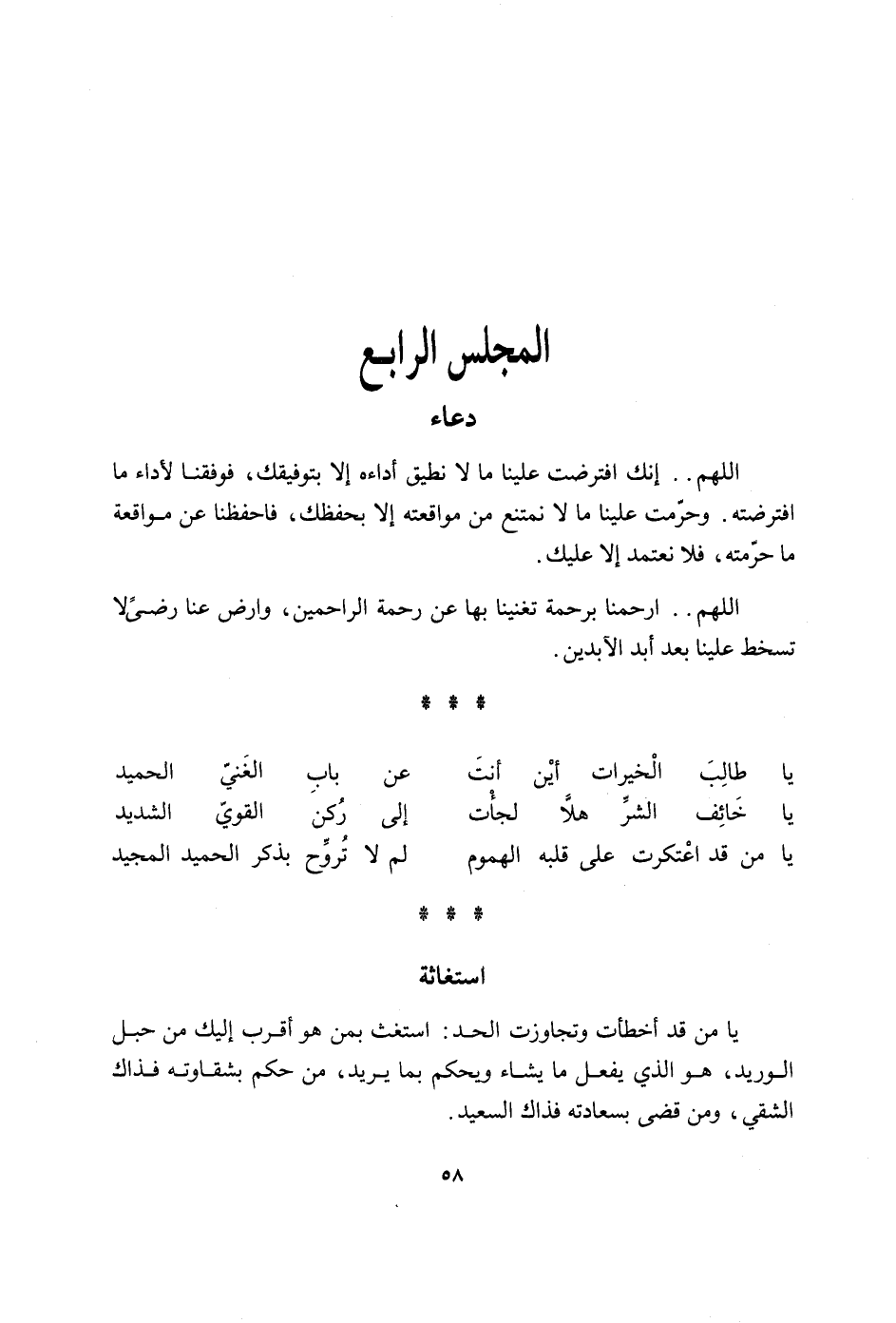 المجلس الرابع

دعاء

اللهم.. إنك افترضت علينا ما لا نطيق أداءه إلا بتوفيقك، فوفقنا لأداء ما افترضته. وحرّمت علينا ما لا نمتنع من مواقعته إلا بحفظك، فاحفظنا عن مواقعة ما حرّمته، فلا نعتمد إلا عليك.

اللهم.. ارحمنا برحمة تغنينا بها عن رحمة الراحمين، وارض عنا رضىً لا تسخط علينا بعد أبد الآبدين.

* * *

يا طالِبَ الْخيرات أيْن أنتَ عن بابِ الغَنيّ الحميد
يا خَائِف الشرِّ هلاَّ لجأْت إلى رُكن القويّ الشديد
يا من قد اعْتكرت على قلبه الهموم لم لا تُروِّح بذكر الحميد المجيد

* * *

استغاثة

يا من قد أخطأت وتجاوزت الحد: استغث بمن هو أقرب إليك من حبل الوريد، هو الذي يفعل ما يشاء ويحكم بما يريد، من حكم بشقاوته فذاك الشقي، ومن قضى بسعادته فذاك السعيد.

٥٨